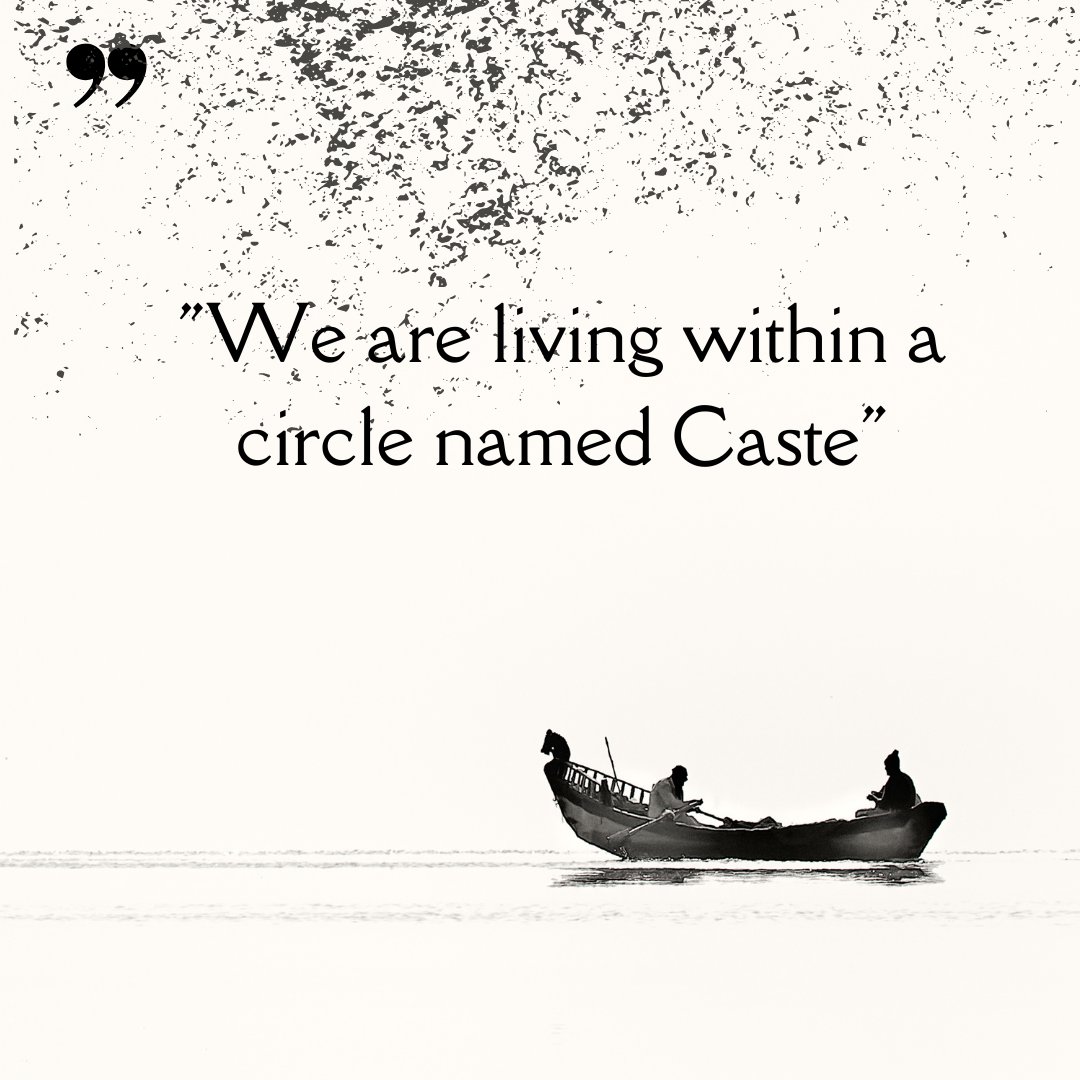 ”

”We are living within a circle named Caste”